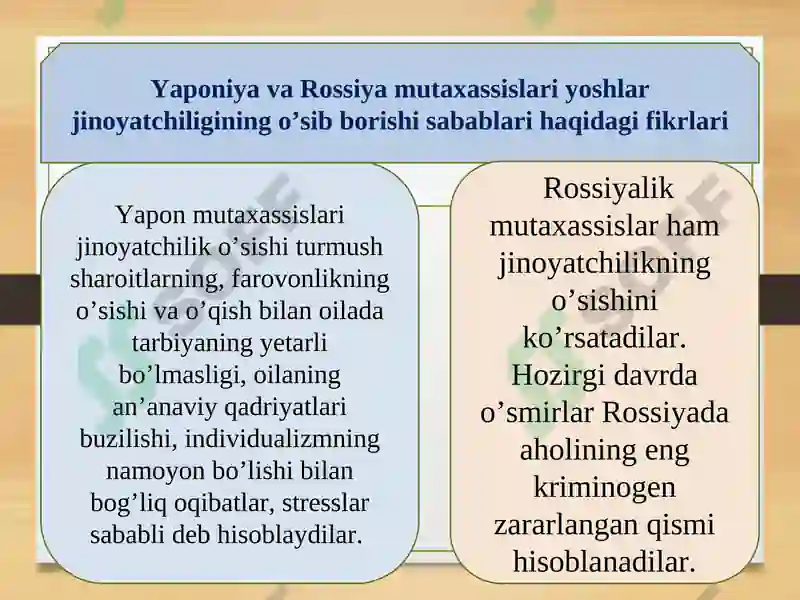 Yaponiya va Rossiya mutaxassislari yoshlar jinoyatchiligining o’sib borishi sabablari haqidagi fikrlari

Yapon mutaxassislari jinoyatchilik o’sishi turmush sharoitlarning, farovonlikning o’sishi va o’qish bilan oilada tarbiyaning yetarli bo’lmasligi, oilaning an’anaviy qadriyatlari buzilishi, individualizmning namoyon bo’lishi bilan bog’liq oqibatlar, stresslar sababli deb hisoblaydilar.

Rossiyalik mutaxassislar ham jinoyatchilikning o’sishini ko’rsatadilar. Hozirgi davrda o’smirlar Rossiyada aholining eng kriminogen zararlangan qismi hisoblanadilar.